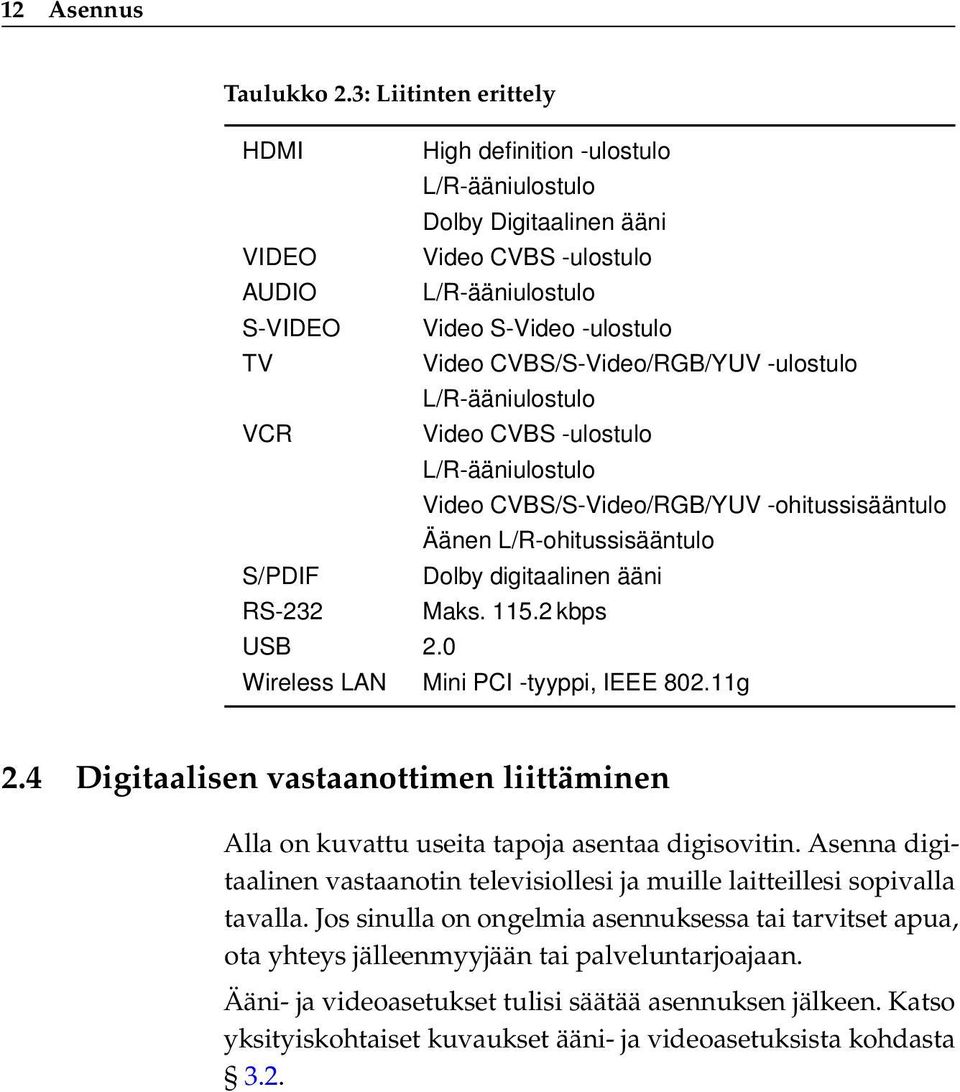 12 Asennus

Taulukko 2.3: Liitinten erittely

| | |
|---|---|
| HDMI | High definition -ulostulo |
| | L/R-ääniulostulo |
| | Dolby Digitaalinen ääni |
| VIDEO | Video CVBS -ulostulo |
| AUDIO | L/R-ääniulostulo |
| S-VIDEO | Video S-Video -ulostulo |
| TV | Video CVBS/S-Video/RGB/YUV -ulostulo |
| | L/R-ääniulostulo |
| VCR | Video CVBS -ulostulo |
| | L/R-ääniulostulo |
| | Video CVBS/S-Video/RGB/YUV -ohitussisääntulo |
| | Äänen L/R-ohitussisääntulo |
| S/PDIF | Dolby digitaalinen ääni |
| RS-232 | Maks. 115.2 kbps |
| USB | 2.0 |
| Wireless LAN | Mini PCI -tyyppi, IEEE 802.11g |

2.4 Digitaalisen vastaanottimen liittäminen

Alla on kuvattu useita tapoja asentaa digisovitin. Asenna digitaalinen vastaanotin televisiollesi ja muille laitteillesi sopivalla tavalla. Jos sinulla on ongelmia asennuksessa tai tarvitset apua, ota yhteys jälleenmyyjään tai palveluntarjoajaan.

Ääni- ja videoasetukset tulisi säätää asennuksen jälkeen. Katso yksityiskohtaiset kuvaukset ääni- ja videoasetuksista kohdasta § 3.2.